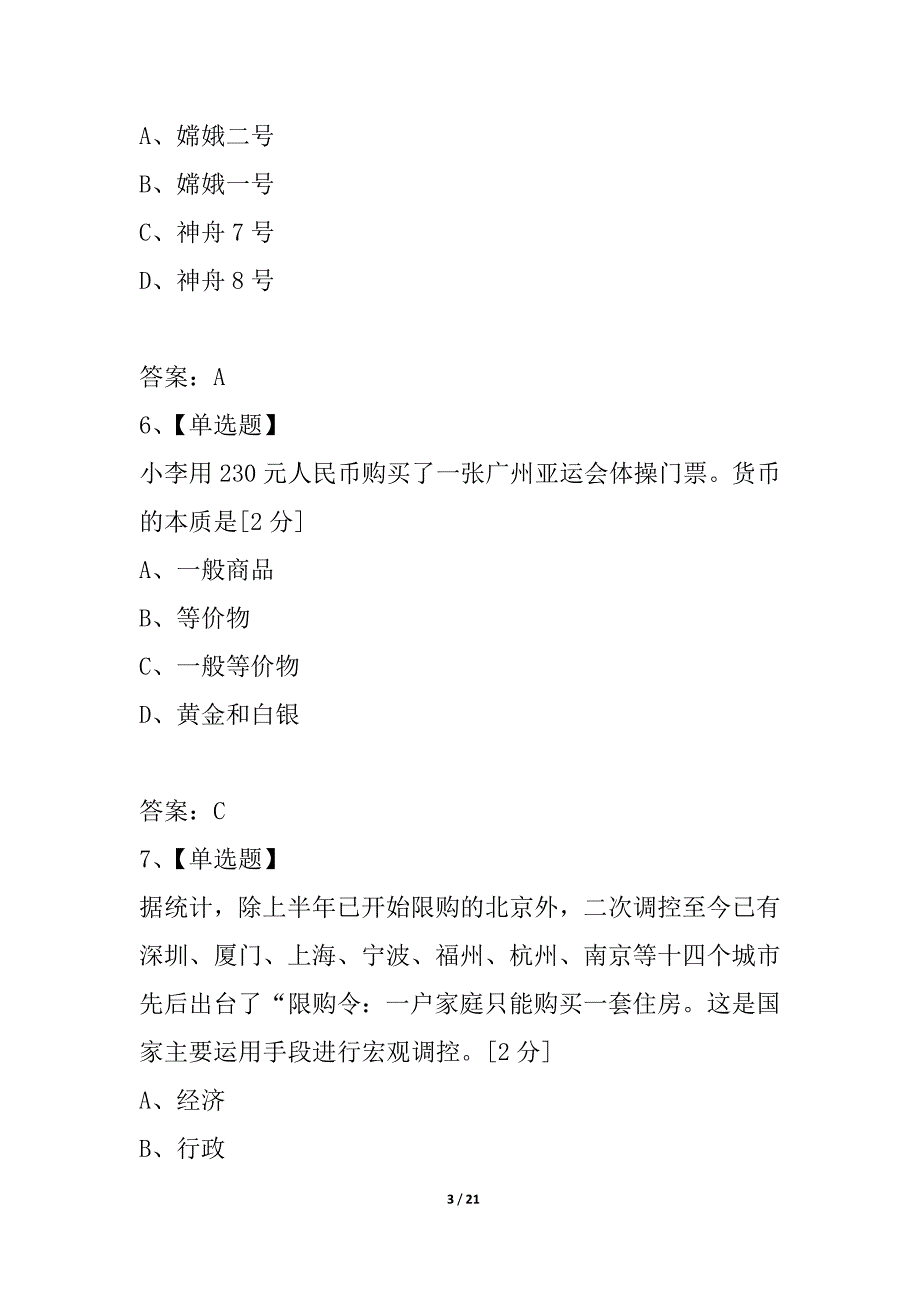 A、嫦娥二号
B、嫦娥一号
C、神舟 7 号
D、神舟 8 号

答案：A
6、【单选题】
小李用 230 元人民币购买了一张广州亚运会体操门票。货币的本质是[2 分]
A、一般商品
B、等价物
C、一般等价物
D、黄金和白银

答案：C
7、【单选题】
据统计，除上半年已开始限购的北京外，二次调控至今已有深圳、厦门、上海、宁波、福州、杭州、南京等十四个城市先后出台了“限购令：一户家庭只能购买一套住房。这是国家主要运用手段进行宏观调控。[2 分]
A、经济
B、行政

3 / 21